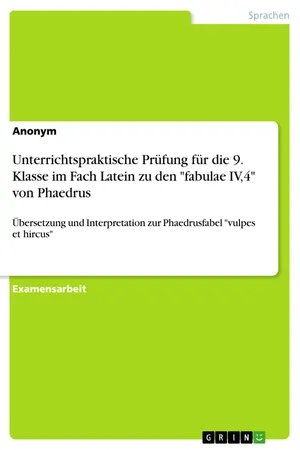 Sprachen

Anonym

Unterrichtspraktische Prüfung für die 9. Klasse im Fach Latein zu den "fabulae IV,4" von Phaedrus

Übersetzung und Interpretation zur Phaedrusfabel "vulpes et hircus"

Examensarbeit

GRIN